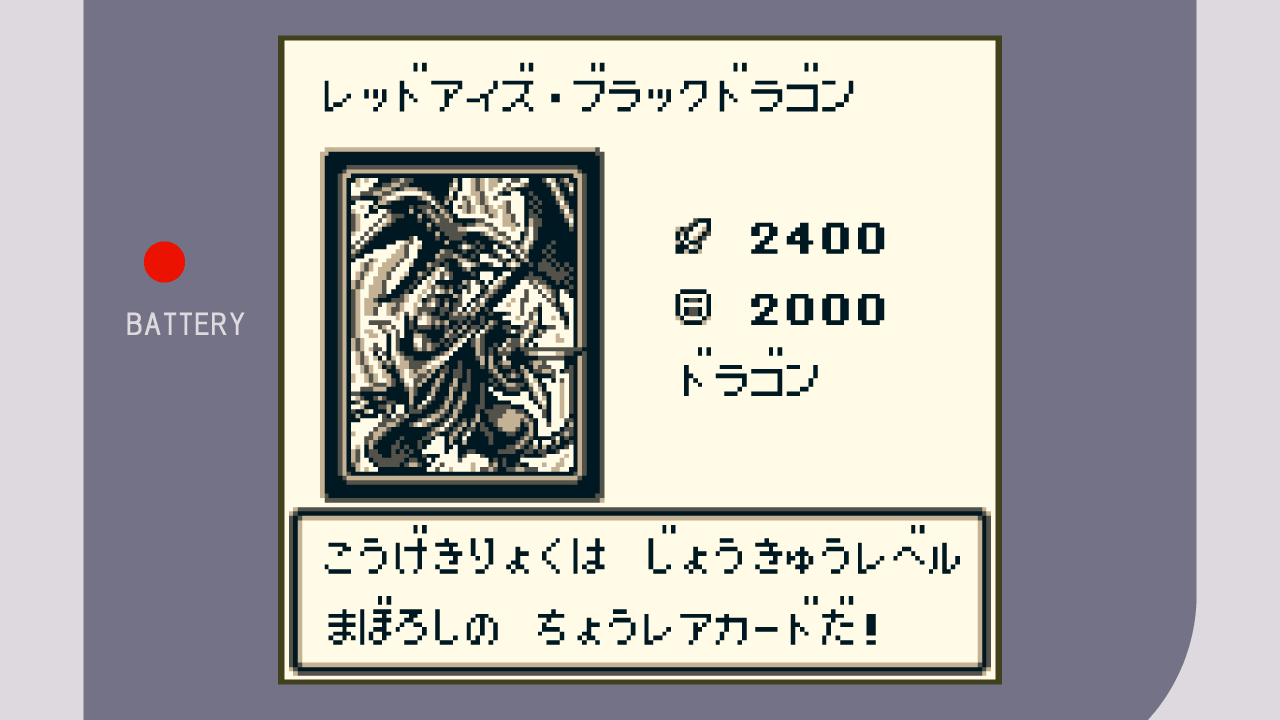 BATTERY

レッドアイズ・ブラックドラゴン

2400

2000

ドラゴン

こうげきりょくは じょうきゅうレベル
まぼろしの ちょうレアカードだ!